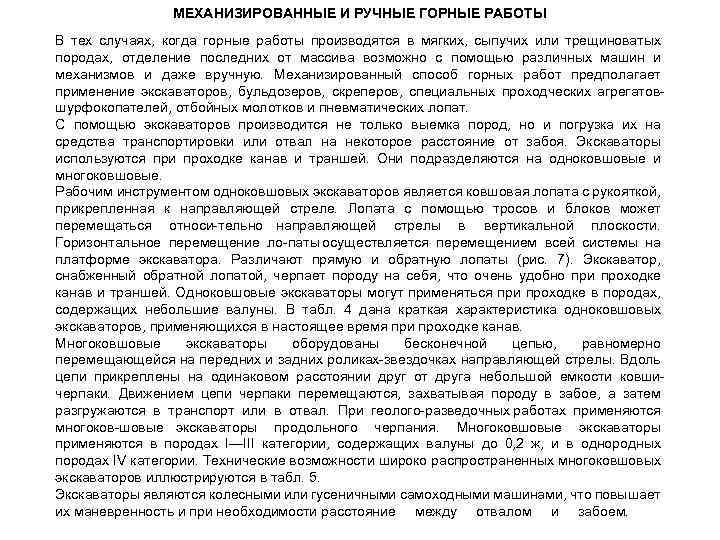 МЕХАНИЗИРОВАННЫЕ И РУЧНЫЕ ГОРНЫЕ РАБОТЫ

В тех случаях, когда горные работы производятся в мягких, сыпучих или трещиноватых породах, отделение последних от массива возможно с помощью различных машин и механизмов и даже вручную. Механизированный способ горных работ предполагает применение экскаваторов, бульдозеров, скреперов, специальных проходческих агрегатов-шурфокопателей, отбойных молотков и пневматических лопат.
С помощью экскаваторов производится не только выемка пород, но и погрузка их на средства транспортировки или отвал на некоторое расстояние от забоя. Экскаваторы используются при проходке канав и траншей. Они подразделяются на одноковшовые и многоковшовые.
Рабочим инструментом одноковшовых экскаваторов является ковшовая лопата с рукояткой, прикрепленная к направляющей стреле. Лопата с помощью тросов и блоков может перемещаться относи-тельно направляющей стрелы в вертикальной плоскости. Горизонтальное перемещение ло-паты осуществляется перемещением всей системы на платформе экскаватора. Различают прямую и обратную лопаты (рис. 7). Экскаватор, снабженный обратной лопатой, черпает породу на себя, что очень удобно при проходке канав и траншей. Одноковшовые экскаваторы могут применяться при проходке в породах, содержащих небольшие валуны. В табл. 4 дана краткая характеристика одноковшовых экскаваторов, применяющихся в настоящее время при проходке канав.
Многоковшовые экскаваторы оборудованы бесконечной цепью, равномерно перемещающейся на передних и задних роликах-звездочках направляющей стрелы. Вдоль цепи прикреплены на одинаковом расстоянии друг от друга небольшой емкости ковши-черпаки. Движением цепи черпаки перемещаются, захватывая породу в забое, а затем разгружаются в транспорт или в отвал. При геолого-разведочных работах применяются многоков-шовые экскаваторы продольного черпания. Многоковшовые экскаваторы применяются в породах I—III категории, содержащих валуны до 0,2 ж, и в однородных породах IV категории. Технические возможности широко распространенных многоковшовых экскаваторов иллюстрируются в табл. 5.
Экскаваторы являются колесными или гусеничными самоходными машинами, что повышает их маневренность и при необходимости расстояние между отвалом и забоем.